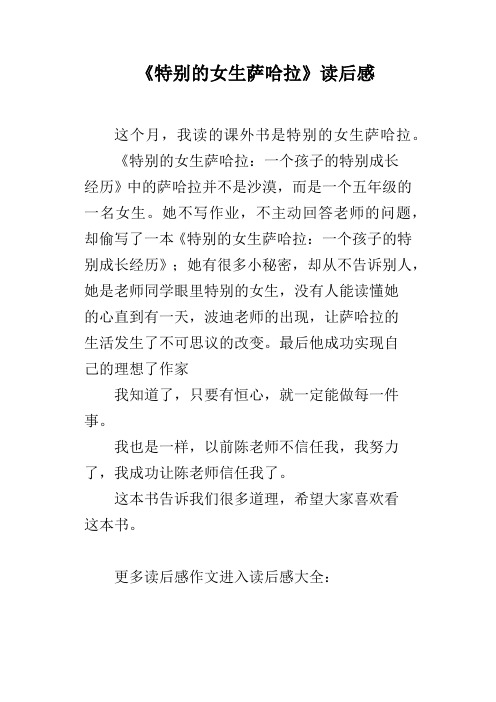 《特别的女生萨哈拉》读后感

这个月，我读的课外书是特别的女生萨哈拉。

《特别的女生萨哈拉：一个孩子的特别成长经历》中的萨哈拉并不是沙漠，而是一个五年级的一名女生。她不写作业，不主动回答老师的问题，却偷写了一本《特别的女生萨哈拉：一个孩子的特别成长经历》；她有很多小秘密，却从不告诉别人，她是老师同学眼里特别的女生，没有人能读懂她的心直到有一天，波迪老师的出现，让萨哈拉的生活发生了不可思议的改变。最后他成功实现自己的理想了作家

我知道了，只要有恒心，就一定能做每一件事。

我也是一样，以前陈老师不信任我，我努力了，我成功让陈老师信任我了。

这本书告诉我们很多道理，希望大家喜欢看这本书。

更多读后感作文进入读后感大全：